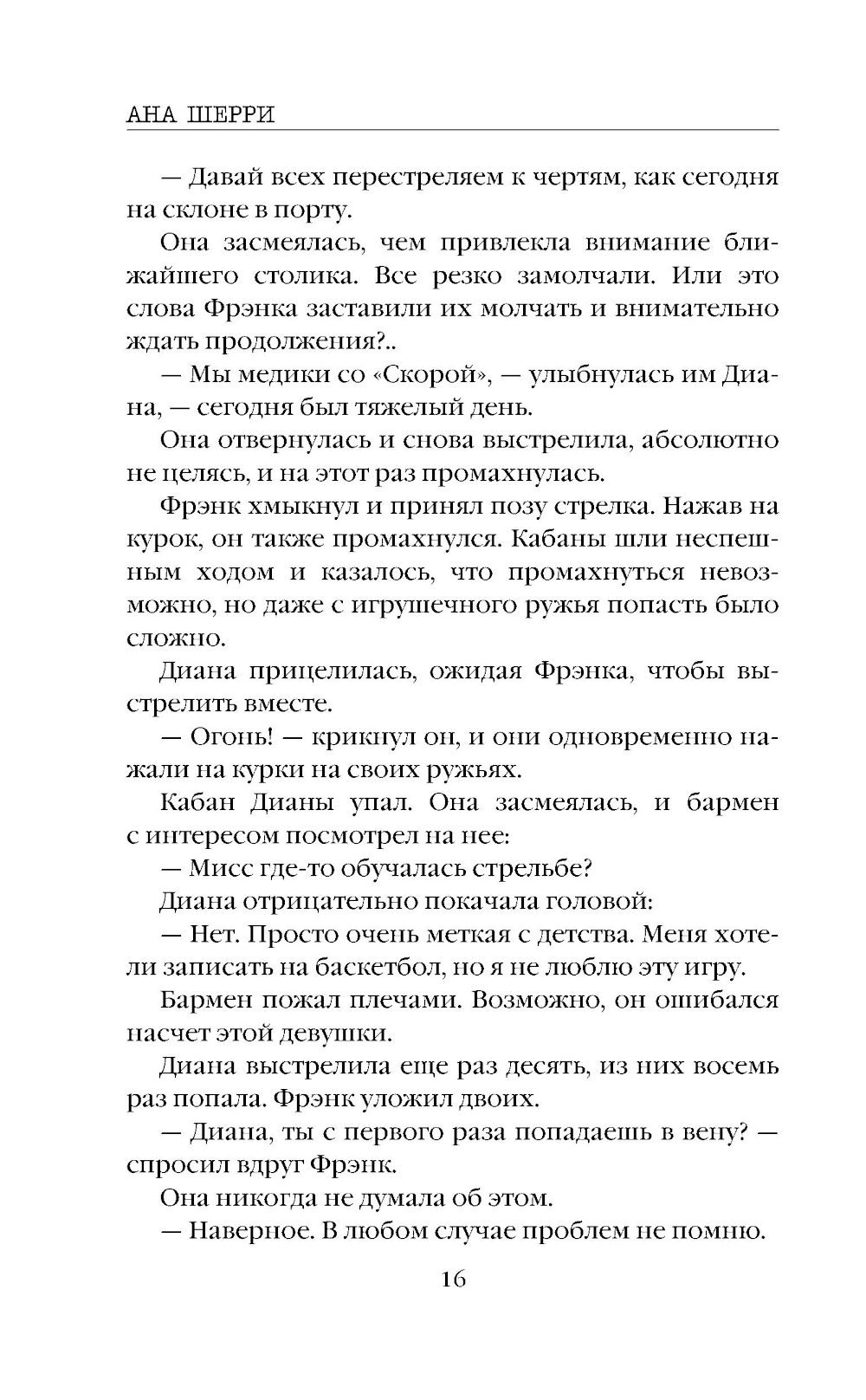 АНА ШЕРРИ

— Давай всех перестреляем к чертям, как сегодня на склоне в порту.

Она засмеялась, чем привлекла внимание ближайшего столика. Все резко замолчали. Или это слова Фрэнка заставили их молчать и внимательно ждать продолжения?..

— Мы медики со «Скорой», — улыбнулась им Диана, — сегодня был тяжелый день.

Она отвернулась и снова выстрелила, абсолютно не целясь, и на этот раз промахнулась.

Фрэнк хмыкнул и принял позу стрелка. Нажав на курок, он также промахнулся. Кабаны шли неспешным ходом и казалось, что промахнуться невозможно, но даже с игрушечного ружья попасть было сложно.

Диана прицелилась, ожидая Фрэнка, чтобы выстрелить вместе.

— Огонь! — крикнул он, и они одновременно нажали на курки на своих ружьях.

Кабан Дианы упал. Она засмеялась, и бармен с интересом посмотрел на нее:

— Мисс где-то обучалась стрельбе?

Диана отрицательно покачала головой:

— Нет. Просто очень меткая с детства. Меня хотели записать на баскетбол, но я не люблю эту игру.

Бармен пожал плечами. Возможно, он ошибался насчет этой девушки.

Диана выстрелила еще раз десять, из них восемь раз попала. Фрэнк уложил двоих.

— Диана, ты с первого раза попадаешь в вену? — спросил вдруг Фрэнк.

Она никогда не думала об этом.

— Наверное. В любом случае проблем не помню.

16